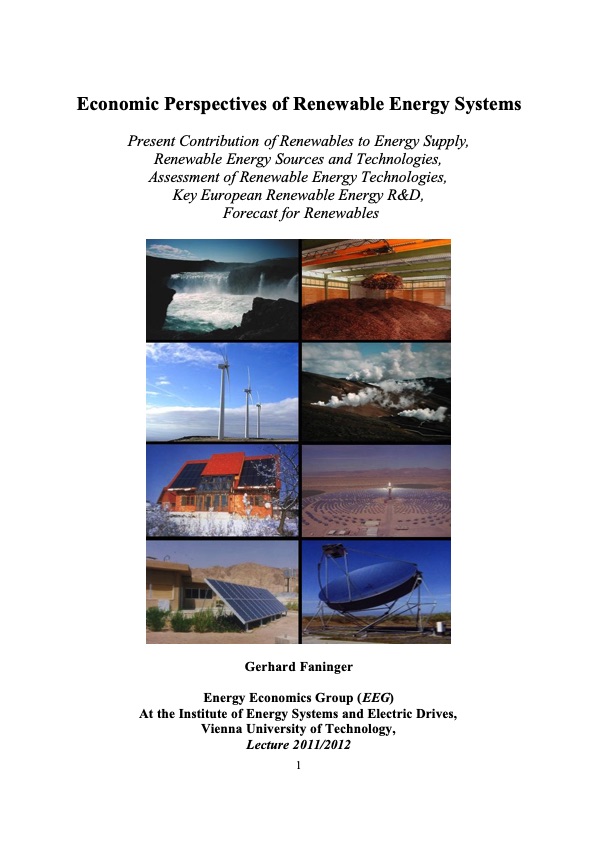 Economic Perspectives of Renewable Energy Systems

Present Contribution of Renewables to Energy Supply, Renewable Energy Sources and Technologies, Assessment of Renewable Energy Technologies, Key European Renewable Energy R&D, Forecast for Renewables

Gerhard Faninger

Energy Economics Group (EEG)
At the Institute of Energy Systems and Electric Drives,
Vienna University of Technology,
Lecture 2011/2012

1